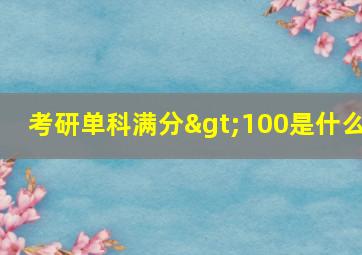 考研单科满分&gt;100是什么